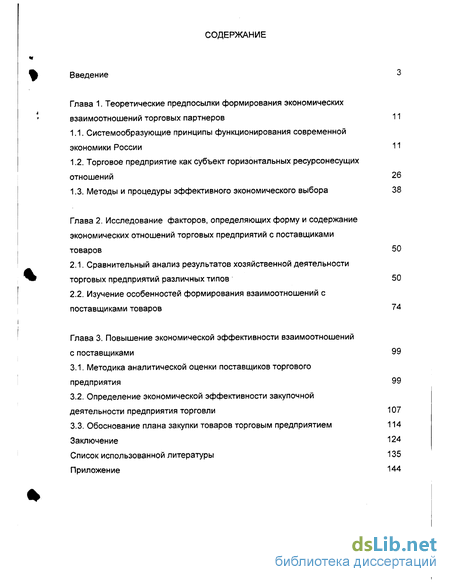 СОДЕРЖАНИЕ

Введение 3

Глава 1. Теоретические предпосылки формирования экономических взаимоотношений торговых партнеров 11

1.1. Системообразующие принципы функционирования современной экономики России 11

1.2. Торговое предприятие как субъект горизонтальных ресурсонесущих отношений 26

1.3. Методы и процедуры эффективного экономического выбора 38

Глава 2. Исследование факторов, определяющих форму и содержание экономических отношений торговых предприятий с поставщиками товаров 50

2.1. Сравнительный анализ результатов хозяйственной деятельности торговых предприятий различных типов 50

2.2. Изучение особенностей формирования взаимоотношений с поставщиками товаров 74

Глава 3. Повышение экономической эффективности взаимоотношений с поставщиками 99

3.1. Методика аналитической оценки поставщиков торгового предприятия 99

3.2. Определение экономической эффективности закупочной деятельности предприятия торговли 107

3.3. Обоснование плана закупки товаров торговым предприятием 114

Заключение 124

Список использованной литературы 135

Приложение 144

dsLib.net
библиотека диссертаций